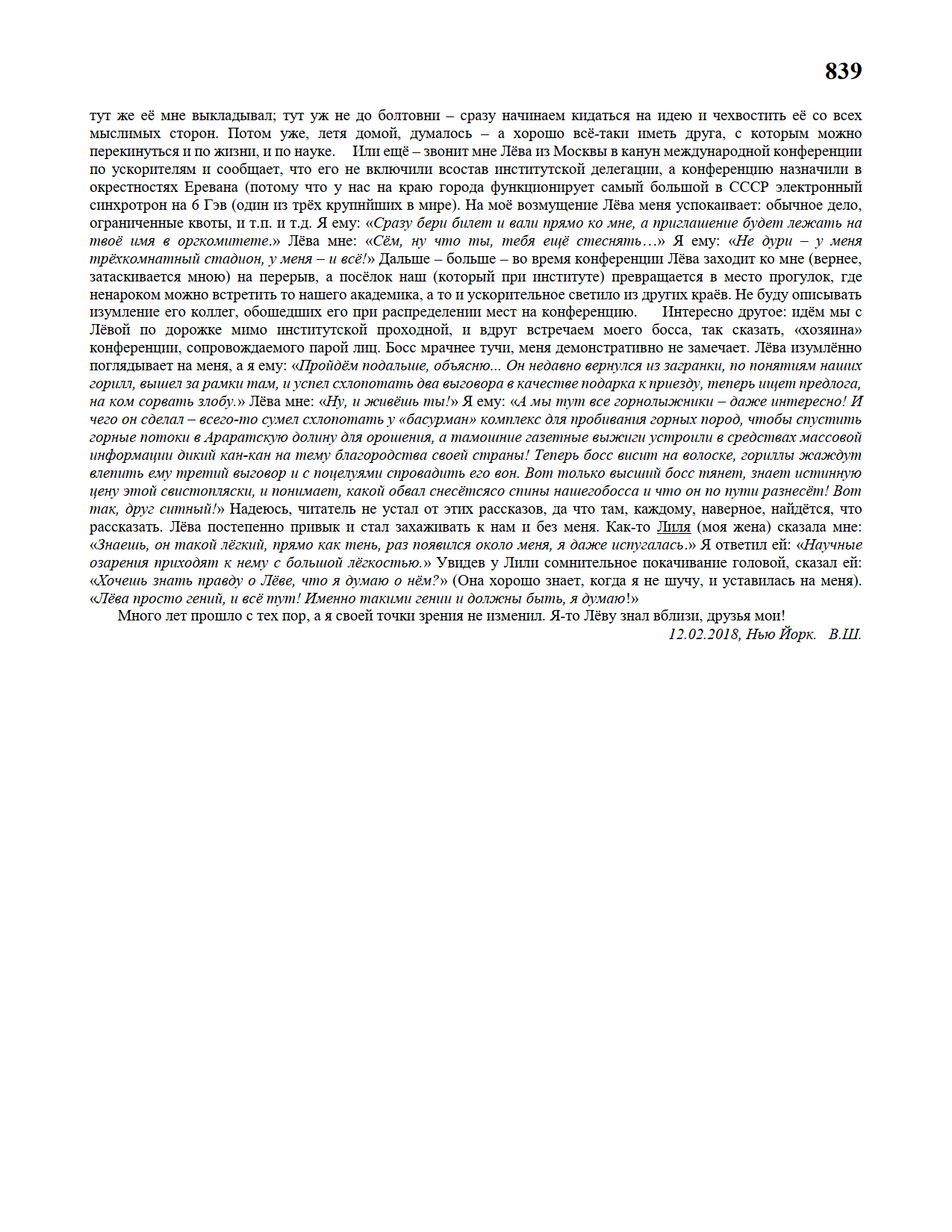 839

тут же её мне выкладывал; тут уж не до болтовни – сразу начинаем кидаться на идею и чехвостить её со всех мыслимых сторон. Потом уже, летя домой, думалось – а хорошо всё-таки иметь друга, с которым можно перекинуться и по жизни, и по науке. Или ещё – звонит мне Лёва из Москвы в канун международной конференции по ускорителям и сообщает, что его не включили всостав институтской делегации, а конференцию назначили в окрестностях Еревана (потому что у нас на краю города функционирует самый большой в СССР электронный синхротрон на 6 Гэв (один из трёх крупнйших в мире). На моё возмущение Лёва меня успокаивает: обычное дело, ограниченные квоты, и т.п. и т.д. Я ему: «Сразу бери билет и вали прямо ко мне, а приглашение будет лежать на твоё имя в оргкомитете.» Лёва мне: «Сём, ну что ты, тебя ещё стеснять…» Я ему: «Не дури – у меня трёхкомнатный стадион, у меня – и всё!» Дальше – больше – во время конференции Лёва заходит ко мне (вернее, затаскивается мною) на перерыв, а посёлок наш (который при институте) превращается в место прогулок, где ненароком можно встретить то нашего академика, а то и ускорительное светило из других краёв. Не буду описывать изумление его коллег, обошедших его при распределении мест на конференцию. Интересно другое: идём мы с Лёвой по дорожке мимо институтской проходной, и вдруг встречаем моего босса, так сказать, «хозяина» конференции, сопровождаемого парой лиц. Босс мрачнее тучи, меня демонстративно не замечает. Лёва изумлённо поглядывает на меня, а я ему: «Пройдём подальше, объясню... Он недавно вернулся из загранки, по понятиям наших горилл, вышел за рамки там, и успел схлопотать два выговора в качестве подарка к приезду, теперь ищет предлога, на ком сорвать злобу.» Лёва мне: «Ну, и живёшь ты!» Я ему: «А мы тут все горнолыжники – даже интересно! И чего он сделал – всего-то сумел схлопотать у «басурман» комплекс для пробивания горных пород, чтобы спустить горные потоки в Араратскую долину для орошения, а тамошние газетные выжиги устроили в средствах массовой информации дикий кан-кан на тему благородства своей страны! Теперь босс висит на волоске, гориллы жаждут влепить ему третий выговор и с поцелуями спровадить его вон. Вот только высший босс тянет, знает истинную цену этой свистопляски, и понимает, какой обвал снесётсясо спины нашегобосса и что он по пути разнесёт! Вот так, друг ситный!» Надеюсь, читатель не устал от этих рассказов, да что там, каждому, наверное, найдётся, что рассказать. Лёва постепенно привык и стал захаживать к нам и без меня. Как-то Лиля (моя жена) сказала мне: «Знаешь, он такой лёгкий, прямо как тень, раз появился около меня, я даже испугалась.» Я ответил ей: «Научные озарения приходят к нему с большой лёгкостью.» Увидев у Лили сомнительное покачивание головой, сказал ей: «Хочешь знать правду о Лёве, что я думаю о нём?» (Она хорошо знает, когда я не шучу, и уставилась на меня). «Лёва просто гений, и всё тут! Именно такими гении и должны быть, я думаю!»

Много лет прошло с тех пор, а я своей точки зрения не изменил. Я-то Лёву знал вблизи, друзья мои!

12.02.2018, Нью Йорк. В.Ш.